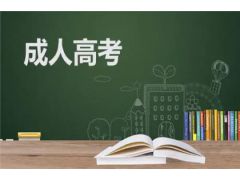 成人高考